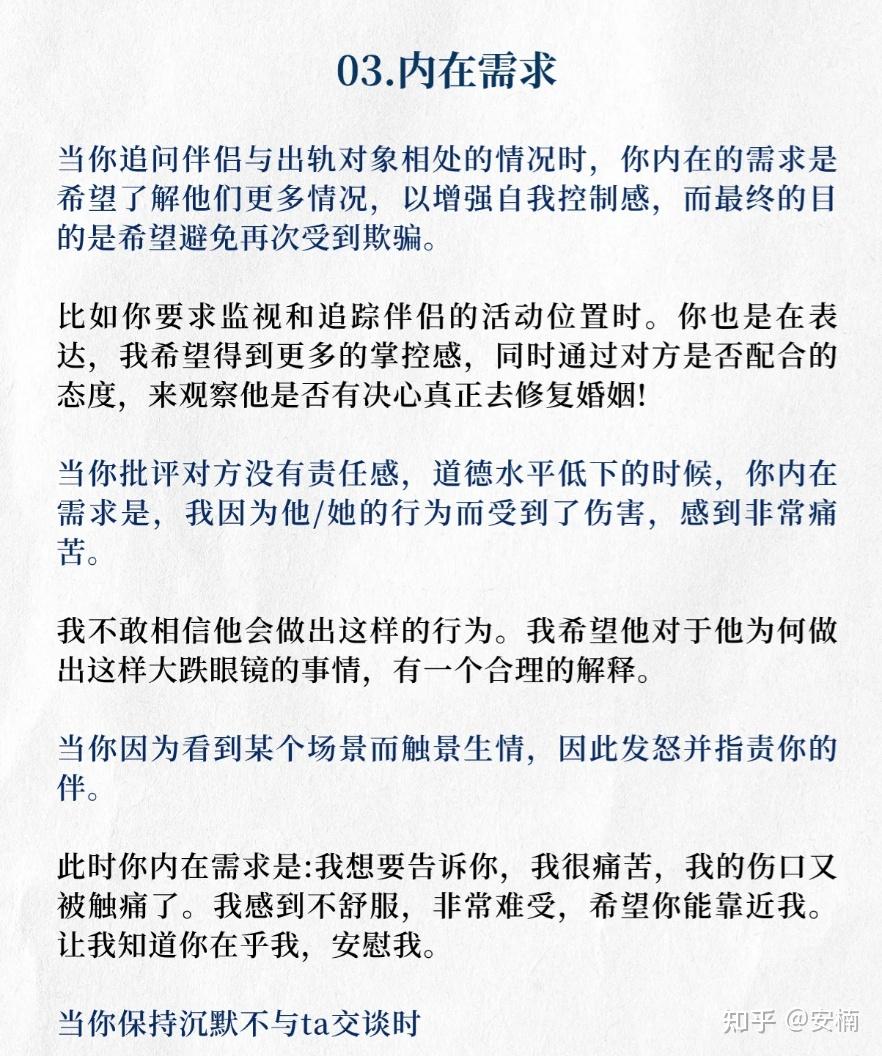 03.内在需求

当你追问伴侣与出轨对象相处的情况时，你内在的需求是希望了解他们更多情况，以增强自我控制感，而最终的目的是希望避免再次受到欺骗。

比如你要求监视和追踪伴侣的活动位置时。你也是在表达，我希望得到更多的掌控感，同时通过对方是否配合的态度，来观察他是否有决心真正去修复婚姻!

当你批评对方没有责任感，道德水平低下的时候，你内在需求是，我因为他/她的行为而受到了伤害，感到非常痛苦。

我不敢相信他会做出这样的行为。我希望他对于他为何做出这样大跌眼镜的事情，有一个合理的解释。

当你因为看到某个场景而触景生情，因此发怒并指责你的伴。

此时你内在需求是:我想要告诉你，我很痛苦，我的伤口又被触痛了。我感到不舒服，非常难受，希望你能靠近我。让我知道你在乎我，安慰我。

当你保持沉默不与ta交谈时

知乎 @安楠